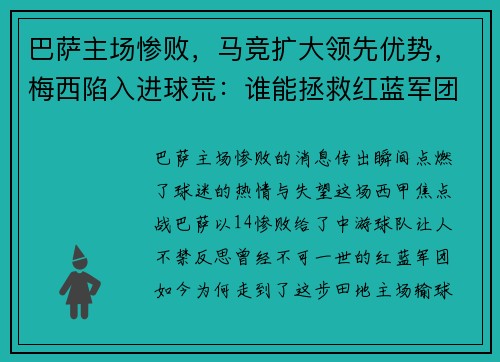 巴萨主场惨败，马竞扩大领先优势，梅西陷入进球荒：谁能拯救红蓝军团

巴萨主场惨败的消息传出瞬间点燃了球迷的热情与失望这场西甲焦点战巴萨以14惨败给了中游球队让人不禁反思曾经不可一世的红蓝军团如今为何走到了这步田地主场输球